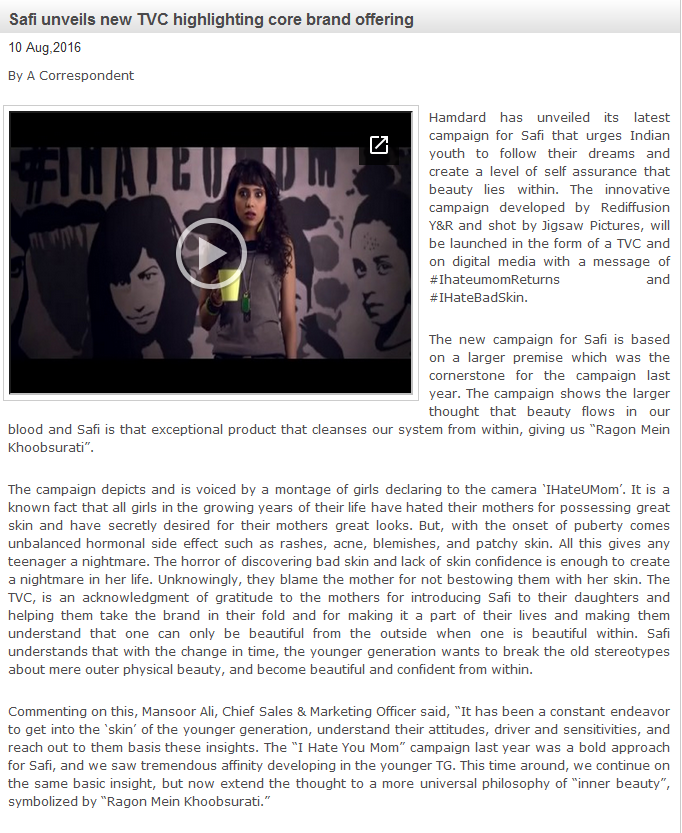 Safi unveils new TVC highlighting core brand offering

10 Aug,2016

By A Correspondent

#IHATEUMOM

Hamdard has unveiled its latest campaign for Safi that urges Indian youth to follow their dreams and create a level of self assurance that beauty lies within. The innovative campaign developed by Rediffusion Y&R and shot by Jigsaw Pictures, will be launched in the form of a TVC and on digital media with a message of #IhateumomReturns and #IHateBadSkin.

The new campaign for Safi is based on a larger premise which was the cornerstone for the campaign last year. The campaign shows the larger thought that beauty flows in our blood and Safi is that exceptional product that cleanses our system from within, giving us "Ragon Mein Khoobsurati".

The campaign depicts and is voiced by a montage of girls declaring to the camera 'IHateUMom'. It is a known fact that all girls in the growing years of their life have hated their mothers for possessing great skin and have secretly desired for their mothers great looks. But, with the onset of puberty comes unbalanced hormonal side effect such as rashes, acne, blemishes, and patchy skin. All this gives any teenager a nightmare. The horror of discovering bad skin and lack of skin confidence is enough to create a nightmare in her life. Unknowingly, they blame the mother for not bestowing them with her skin. The TVC, is an acknowledgment of gratitude to the mothers for introducing Safi to their daughters and helping them take the brand in their fold and for making it a part of their lives and making them understand that one can only be beautiful from the outside when one is beautiful within. Safi understands that with the change in time, the younger generation wants to break the old stereotypes about mere outer physical beauty, and become beautiful and confident from within.

Commenting on this, Mansoor Ali, Chief Sales & Marketing Officer said, "It has been a constant endeavor to get into the 'skin' of the younger generation, understand their attitudes, driver and sensitivities, and reach out to them basis these insights. The "I Hate You Mom" campaign last year was a bold approach for Safi, and we saw tremendous affinity developing in the younger TG. This time around, we continue on the same basic insight, but now extend the thought to a more universal philosophy of "inner beauty", symbolized by "Ragon Mein Khoobsurati."